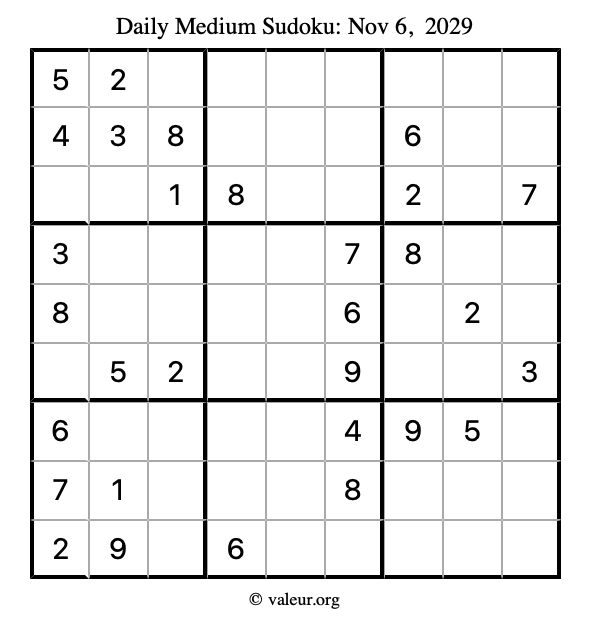 Daily Medium Sudoku: Nov 6, 2029

| 5 | 2 |  |  |  |  |  |  |  |
|---|---|---|---|---|---|---|---|---|
| 4 | 3 | 8 |  |  |  | 6 |  |  |
|  |  | 1 | 8 |  |  | 2 |  | 7 |
| 3 |  |  |  |  | 7 | 8 |  |  |
| 8 |  |  |  |  | 6 |  | 2 |  |
|  | 5 | 2 |  |  | 9 |  |  | 3 |
| 6 |  |  |  |  | 4 | 9 | 5 |  |
| 7 | 1 |  |  |  | 8 |  |  |  |
| 2 | 9 |  | 6 |  |  |  |  |  |

© valeur.org